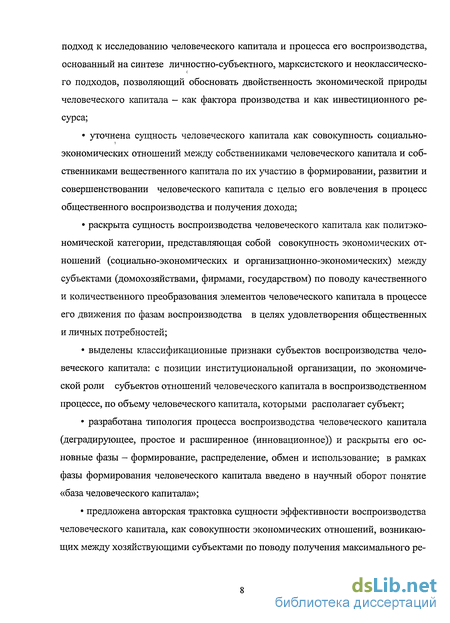 подход к исследованию человеческого капитала и процесса его воспроизводства, основанный на синтезе личностно-субъектного, марксистского и неоклассического подходов, позволяющий обосновать двойственность экономической природы человеческого капитала – как фактора производства и как инвестиционного ресурса;

• уточнена сущность человеческого капитала как совокупность социально-экономических отношений между собственниками человеческого капитала и собственниками вещественного капитала по их участию в формировании, развитии и совершенствовании человеческого капитала с целью его вовлечения в процесс общественного воспроизводства и получения дохода;

• раскрыта сущность воспроизводства человеческого капитала как политэкономической категории, представляющая собой совокупность экономических отношений (социально-экономических и организационно-экономических) между субъектами (домохозяйствами, фирмами, государством) по поводу качественного и количественного преобразования элементов человеческого капитала в процессе его движения по фазам воспроизводства в целях удовлетворения общественных и личных потребностей;

• выделены классификационные признаки субъектов воспроизводства человеческого капитала: с позиции институциональной организации, по экономической роли субъектов отношений человеческого капитала в воспроизводственном процессе, по объему человеческого капитала, которыми располагает субъект;

• разработана типология процесса воспроизводства человеческого капитала (деградирующее, простое и расширенное (инновационное)) и раскрыты его основные фазы – формирование, распределение, обмен и использование; в рамках фазы формирования человеческого капитала введено в научный оборот понятие «база человеческого капитала»;

• предложена авторская трактовка сущности эффективности воспроизводства человеческого капитала, как совокупности экономических отношений, возникающих между хозяйствующими субъектами по поводу получения максимального ре-

8

dsLib.net
библиотека диссертаций